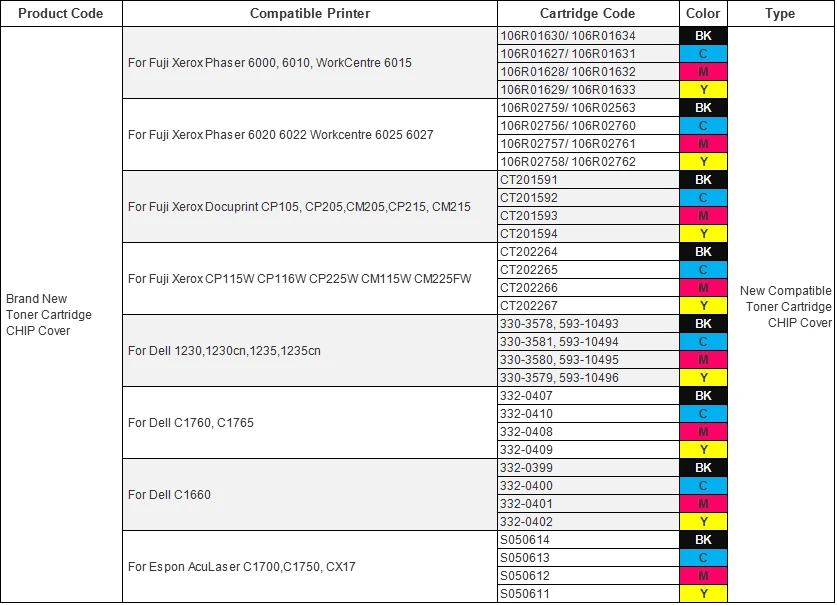 | Product Code | Compatible Printer | Cartridge Code | Color | Type |
|---|---|---|---|---|
| Brand New Toner Cartridge CHIP Cover | For Fuji Xerox Phaser 6000, 6010, WorkCentre 6015 | 106R01630/ 106R01634 | BK | New Compatible Toner Cartridge CHIP Cover |
| | | 106R01627/ 106R01631 | C | |
| | | 106R01628/ 106R01632 | M | |
| | | 106R01629/ 106R01633 | Y | |
| | For Fuji Xerox Phaser 6020 6022 Workcentre 6025 6027 | 106R02759/ 106R02563 | BK | |
| | | 106R02756/ 106R02760 | C | |
| | | 106R02757/ 106R02761 | M | |
| | | 106R02758/ 106R02762 | Y | |
| | For Fuji Xerox Docuprint CP105, CP205,CM205,CP215, CM215 | CT201591 | BK | |
| | | CT201592 | C | |
| | | CT201593 | M | |
| | | CT201594 | Y | |
| | For Fuji Xerox CP115W CP116W CP225W CM115W CM225FW | CT202264 | BK | |
| | | CT202265 | C | |
| | | CT202266 | M | |
| | | CT202267 | Y | |
| | For Dell 1230,1230cn,1235,1235cn | 330-3578, 593-10493 | BK | |
| | | 330-3581, 593-10494 | C | |
| | | 330-3580, 593-10495 | M | |
| | | 330-3579, 593-10496 | Y | |
| | For Dell C1760, C1765 | 332-0407 | BK | |
| | | 332-0410 | C | |
| | | 332-0408 | M | |
| | | 332-0409 | Y | |
| | For Dell C1660 | 332-0399 | BK | |
| | | 332-0400 | C | |
| | | 332-0401 | M | |
| | | 332-0402 | Y | |
| | For Espon AcuLaser C1700,C1750, CX17 | S050614 | BK | |
| | | S050613 | C | |
| | | S050612 | M | |
| | | S050611 | Y | |